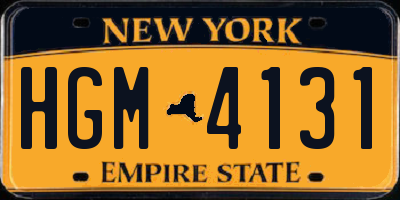 NEW YORK

HGM 4131

EMPIRE STATE